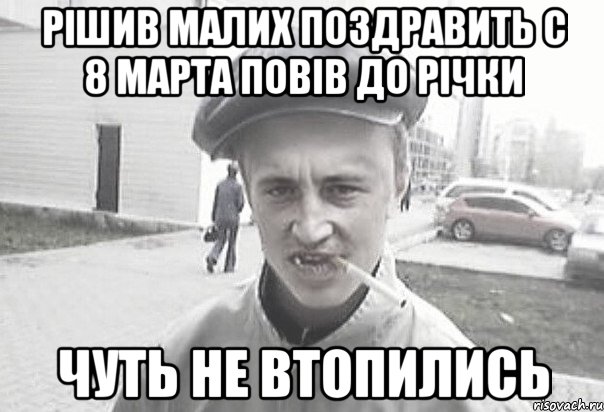 РІШИВ МАЛИХ ПОЗДРАВИТЬ С 8 МАРТА ПОВІВ ДО РІЧКИ

ЧУТЬ НЕ ВТОПИЛИСЬ

risovach.ru